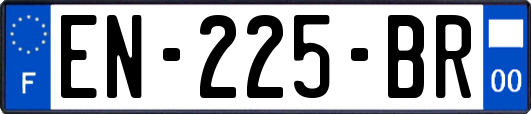 F
EN-225-BR
00